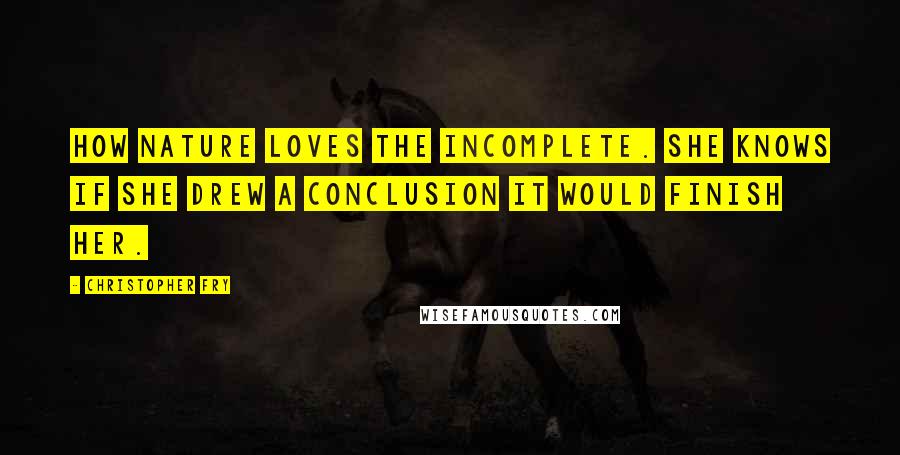 HOW NATURE LOVES THE INCOMPLETE. SHE KNOWS IF SHE DREW A CONCLUSION IT WOULD FINISH HER.

- CHRISTOPHER FRY

WISEFAMOUSQUOTES.COM